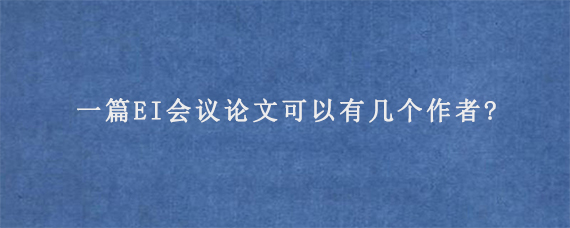 一篇EI会议论文可以有几个作者?